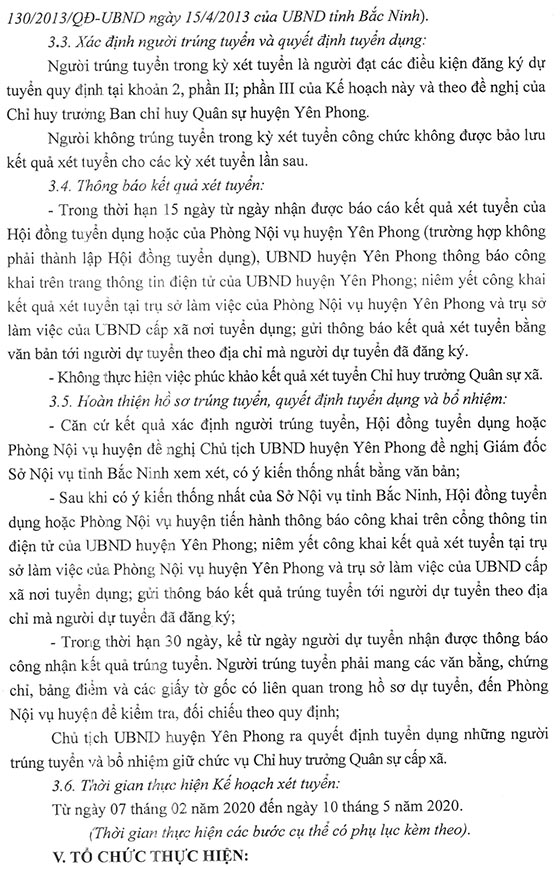 130/2013/QĐ-UBND ngày 15/4/2013 của UBND tỉnh Bắc Ninh).

3.3. Xác định người trúng tuyển và quyết định tuyển dụng:

Người trúng tuyển trong kỳ xét tuyển là người đạt các điều kiện đăng ký dự tuyển quy định tại khoản 2, phần II; phần III của Kế hoạch này và theo đề nghị của Chỉ huy trưởng Ban chỉ huy Quân sự huyện Yên Phong.

Người không trúng tuyển trong kỳ xét tuyển công chức không được bảo lưu kết quả xét tuyển cho các kỳ xét tuyển lần sau.

3.4. Thông báo kết quả xét tuyển:

- Trong thời hạn 15 ngày từ ngày nhận được báo cáo kết quả xét tuyển của Hội đồng tuyển dụng hoặc của Phòng Nội vụ huyện Yên Phong (trường hợp không phải thành lập Hội đồng tuyển dụng), UBND huyện Yên Phong thông báo công khai trên trang thông tin điện tử của UBND huyện Yên Phong; niêm yết công khai kết quả xét tuyển tại trụ sở làm việc của Phòng Nội vụ huyện Yên Phong và trụ sở làm việc của UBND cấp xã nơi tuyển dụng; gửi thông báo kết quả xét tuyển bằng văn bản tới người dự tuyển theo địa chỉ mà người dự tuyển đã đăng ký.

- Không thực hiện việc phúc khảo kết quả xét tuyển Chỉ huy trưởng Quân sự xã.

3.5. Hoàn thiện hồ sơ trúng tuyển, quyết định tuyển dụng và bổ nhiệm:

- Căn cứ kết quả xác định người trúng tuyển, Hội đồng tuyển dụng hoặc Phòng Nội vụ huyện đề nghị Chủ tịch UBND huyện Yên Phong đề nghị Giám đốc Sở Nội vụ tỉnh Bắc Ninh xem xét, có ý kiến thống nhất bằng văn bản;

- Sau khi có ý kiến thống nhất của Sở Nội vụ tỉnh Bắc Ninh, Hội đồng tuyển dụng hoặc Phòng Nội vụ huyện tiến hành thông báo công khai trên cổng thông tin điện tử của UBND huyện Yên Phong; niêm yết công khai kết quả xét tuyển tại trụ sở làm việc của Phòng Nội vụ huyện Yên Phong và trụ sở làm việc của UBND cấp xã nơi tuyển dụng; gửi thông báo kết quả trúng tuyển tới người dự tuyển theo địa chỉ mà người dự tuyển đã đăng ký;

- Trong thời hạn 30 ngày, kể từ ngày người dự tuyển nhận được thông báo công nhận kết quả trúng tuyển. Người trúng tuyển phải mang các văn bằng, chứng chỉ, bảng điểm và các giấy tờ gốc có liên quan trong hồ sơ dự tuyển, đến Phòng Nội vụ huyện để kiểm tra, đối chiếu theo quy định;

Chủ tịch UBND huyện Yên Phong ra quyết định tuyển dụng những người trúng tuyển và bổ nhiệm giữ chức vụ Chỉ huy trưởng Quân sự cấp xã.

3.6. Thời gian thực hiện Kế hoạch xét tuyển:

Từ ngày 07 tháng 02 năm 2020 đến ngày 10 tháng 5 năm 2020.

(Thời gian thực hiện các bước cụ thể có phụ lục kèm theo).

V. TỔ CHỨC THỰC HIỆN: